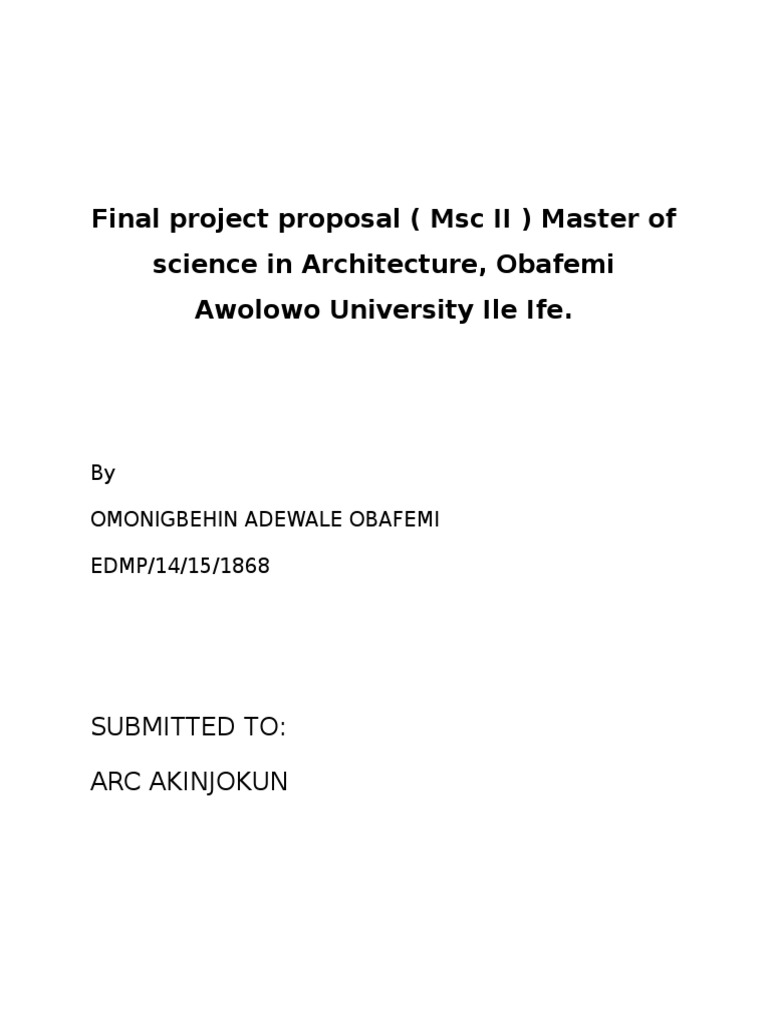 Final project proposal ( Msc II ) Master of science in Architecture, Obafemi Awolowo University Ile Ife.

By

OMONIGBEHIN ADEWALE OBAFEMI

EDMP/14/15/1868

SUBMITTED TO:

ARC AKINJOKUN